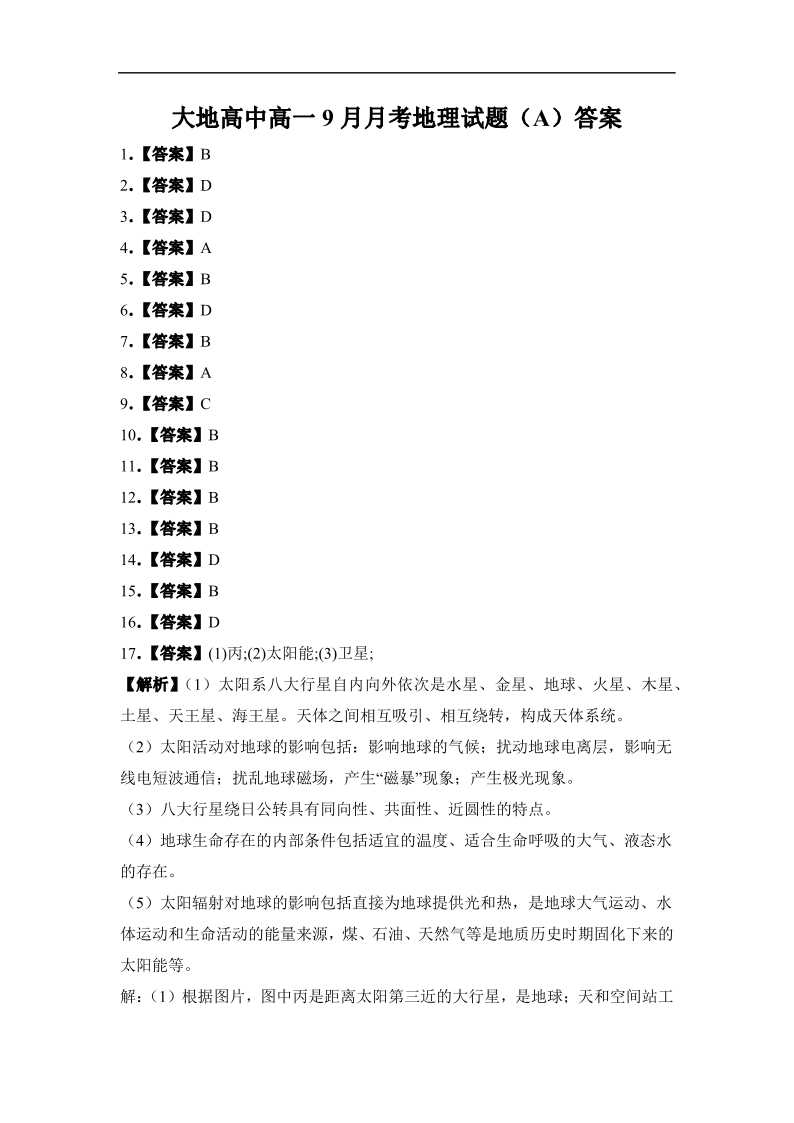 大地高中高一 9 月月考地理试题（A）答案

1.【答案】B

2.【答案】D

3.【答案】D

4.【答案】A

5.【答案】B

6.【答案】D

7.【答案】B

8.【答案】A

9.【答案】C

10.【答案】B

11.【答案】B

12.【答案】B

13.【答案】B

14.【答案】D

15.【答案】B

16.【答案】D

17.【答案】(1)丙;(2)太阳能;(3)卫星;

【解析】（1）太阳系八大行星自内向外依次是水星、金星、地球、火星、木星、土星、天王星、海王星。天体之间相互吸引、相互绕转，构成天体系统。

（2）太阳活动对地球的影响包括：影响地球的气候；扰动地球电离层，影响无线电短波通信；扰乱地球磁场，产生“磁暴”现象；产生极光现象。

（3）八大行星绕日公转具有同向性、共面性、近圆性的特点。

（4）地球生命存在的内部条件包括适宜的温度、适合生命呼吸的大气、液态水的存在。

（5）太阳辐射对地球的影响包括直接为地球提供光和热，是地球大气运动、水体运动和生命活动的能量来源，煤、石油、天然气等是地质历史时期固化下来的太阳能等。

解：（1）根据图片，图中丙是距离太阳第三近的大行星，是地球；天和空间站工